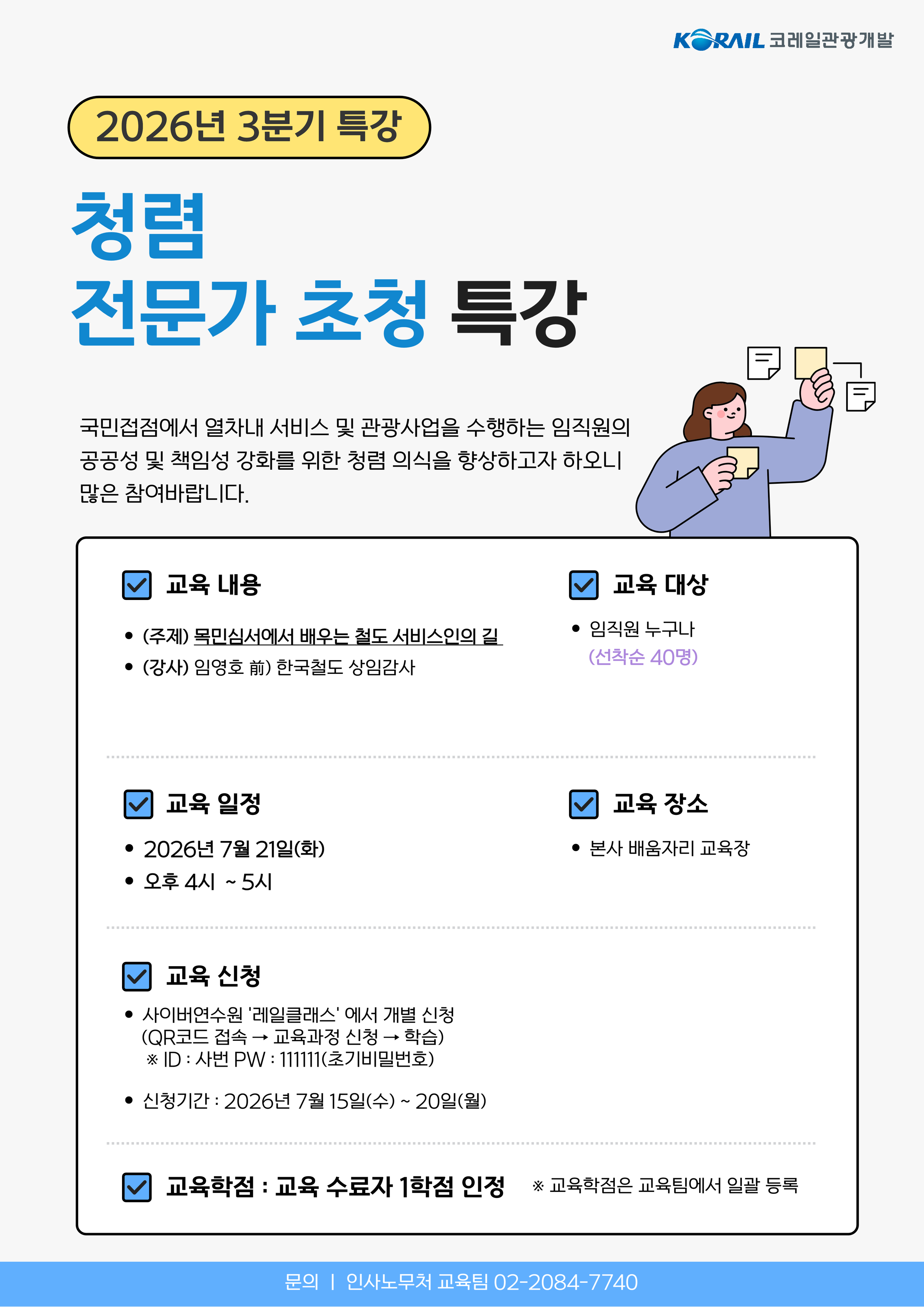 KORAIL 코레일관광개발

2026년 3분기 특강

청렴
전문가 초청 특강

국민접점에서 열차내 서비스 및 관광사업을 수행하는 임직원의 공공성 및 책임성 강화를 위한 청렴 의식을 향상하고자 하오니 많은 참여바랍니다.

교육 내용

• (주제) 목민심서에서 배우는 철도 서비스인의 길
• (강사) 임영호 前) 한국철도 상임감사

교육 대상

• 임직원 누구나
(선착순 40명)

교육 일정

• 2026년 7월 21일(화)
• 오후 4시 ~ 5시

교육 장소

• 본사 배움자리 교육장

교육 신청

• 사이버연수원 '레일클래스' 에서 개별 신청
(QR코드 접속 → 교육과정 신청 → 학습)
※ ID : 사번 PW : 111111(초기비밀번호)

• 신청기간 : 2026년 7월 15일(수) ~ 20일(월)

교육학점 : 교육 수료자 1학점 인정 ※ 교육학점은 교육팀에서 일괄 등록

문의 | 인사노무처 교육팀 02-2084-7740